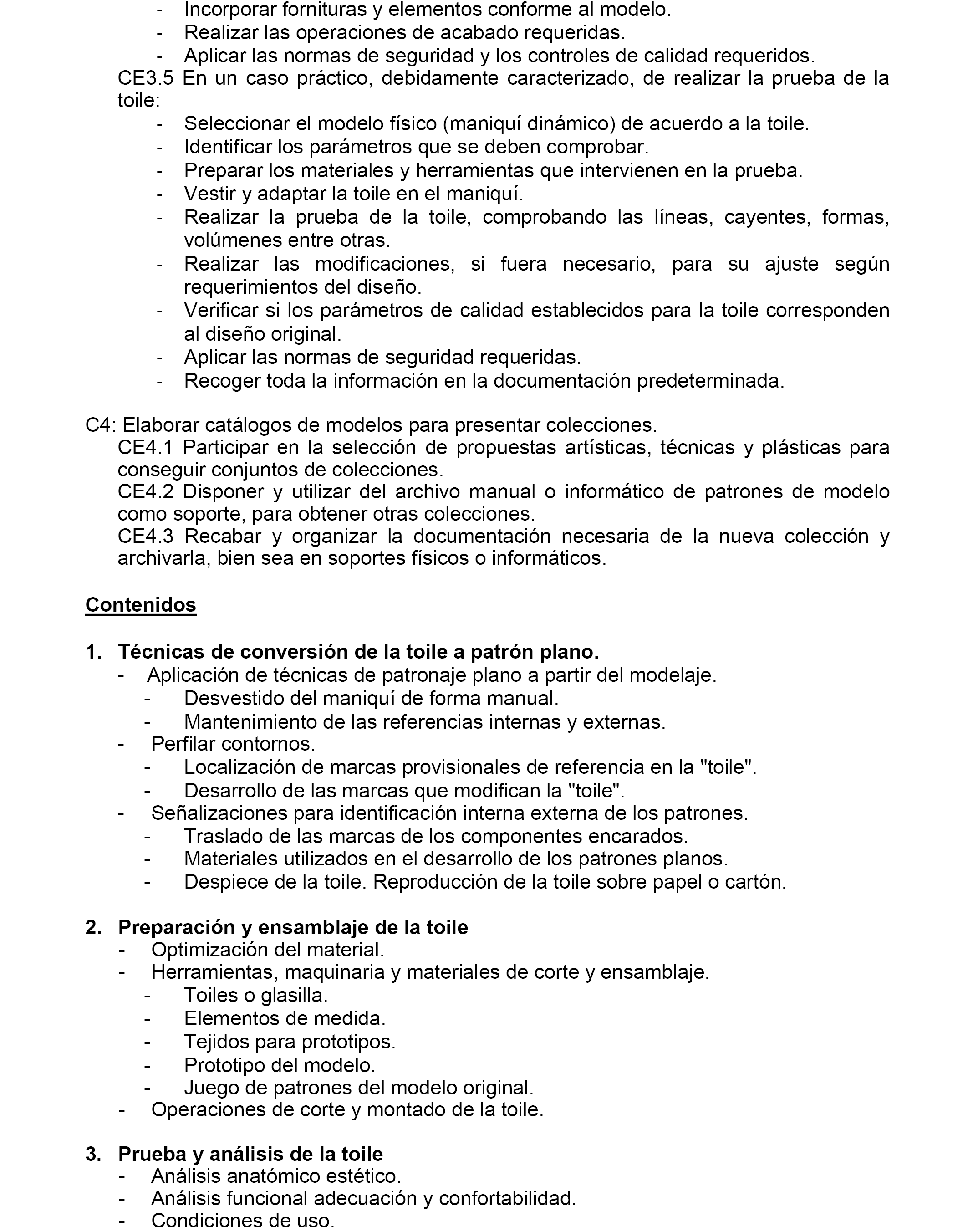 - Incorporar fornituras y elementos conforme al modelo.
- Realizar las operaciones de acabado requeridas.
- Aplicar las normas de seguridad y los controles de calidad requeridos.

CE3.5 En un caso práctico, debidamente caracterizado, de realizar la prueba de la toile:
- Seleccionar el modelo físico (maniquí dinámico) de acuerdo a la toile.
- Identificar los parámetros que se deben comprobar.
- Preparar los materiales y herramientas que intervienen en la prueba.
- Vestir y adaptar la toile en el maniquí.
- Realizar la prueba de la toile, comprobando las líneas, cayentes, formas, volúmenes entre otras.
- Realizar las modificaciones, si fuera necesario, para su ajuste según requerimientos del diseño.
- Verificar si los parámetros de calidad establecidos para la toile corresponden al diseño original.
- Aplicar las normas de seguridad requeridas.
- Recoger toda la información en la documentación predeterminada.

C4: Elaborar catálogos de modelos para presentar colecciones.
CE4.1 Participar en la selección de propuestas artísticas, técnicas y plásticas para conseguir conjuntos de colecciones.
CE4.2 Disponer y utilizar del archivo manual o informático de patrones de modelo como soporte, para obtener otras colecciones.
CE4.3 Recabar y organizar la documentación necesaria de la nueva colección y archivarla, bien sea en soportes físicos o informáticos.

Contenidos

1. Técnicas de conversión de la toile a patrón plano.
- Aplicación de técnicas de patronaje plano a partir del modelaje.
- Desvestido del maniquí de forma manual.
- Mantenimiento de las referencias internas y externas.
- Perfilar contornos.
- Localización de marcas provisionales de referencia en la "toile".
- Desarrollo de las marcas que modifican la "toile".
- Señalizaciones para identificación interna externa de los patrones.
- Traslado de las marcas de los componentes encarados.
- Materiales utilizados en el desarrollo de los patrones planos.
- Despiece de la toile. Reproducción de la toile sobre papel o cartón.

2. Preparación y ensamblaje de la toile
- Optimización del material.
- Herramientas, maquinaria y materiales de corte y ensamblaje.
- Toiles o glasilla.
- Elementos de medida.
- Tejidos para prototipos.
- Prototipo del modelo.
- Juego de patrones del modelo original.
- Operaciones de corte y montado de la toile.

3. Prueba y análisis de la toile
- Análisis anatómico estético.
- Análisis funcional adecuación y confortabilidad.
- Condiciones de uso.